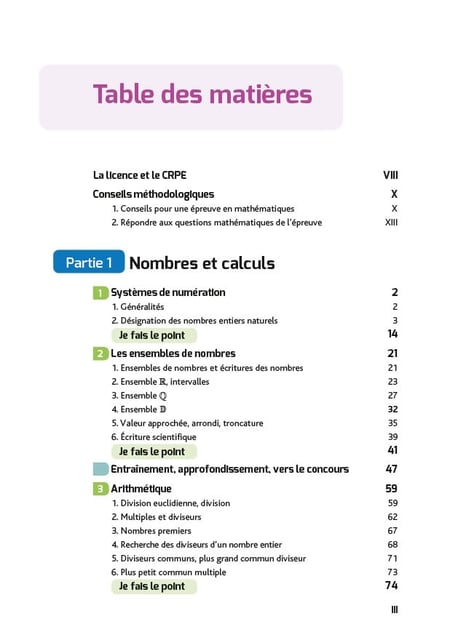 Table des matières

La licence et le CRPE VIII

Conseils méthodologiques X
1. Conseils pour une épreuve en mathématiques X
2. Répondre aux questions mathématiques de l'épreuve XIII

Partie 1 Nombres et calculs

1 Systèmes de numération 2
1. Généralités 2
2. Désignation des nombres entiers naturels 3
Je fais le point 14

2 Les ensembles de nombres 21
1. Ensembles de nombres et écritures des nombres 21
2. Ensemble $\mathbb{R}$, intervalles 23
3. Ensemble $\mathbb{Q}$ 27
4. Ensemble $\mathbb{D}$ 32
5. Valeur approchée, arrondi, troncature 35
6. Écriture scientifique 39
Je fais le point 41

Entraînement, approfondissement, vers le concours 47

3 Arithmétique 59
1. Division euclidienne, division 59
2. Multiples et diviseurs 62
3. Nombres premiers 67
4. Recherche des diviseurs d'un nombre entier 68
5. Diviseurs communs, plus grand commun diviseur 71
6. Plus petit commun multiple 73
Je fais le point 74

III